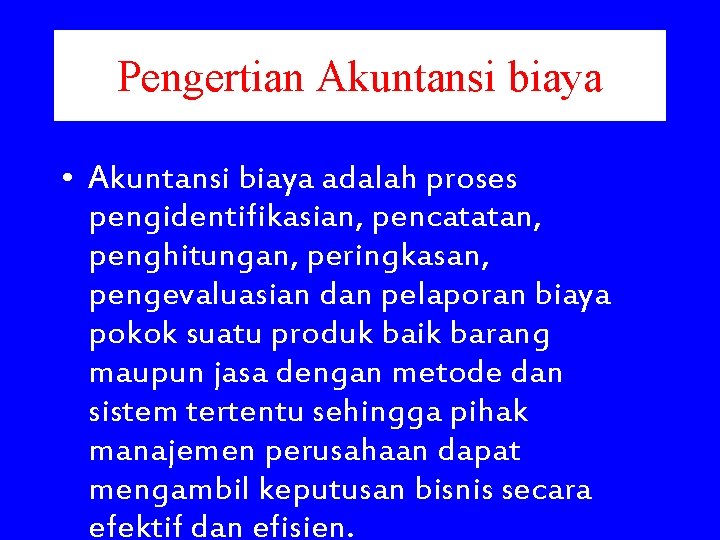 Pengertian Akuntansi biaya

• Akuntansi biaya adalah proses pengidentifikasian, pencatatan, penghitungan, peringkasan, pengevaluasian dan pelaporan biaya pokok suatu produk baik barang maupun jasa dengan metode dan sistem tertentu sehingga pihak manajemen perusahaan dapat mengambil keputusan bisnis secara efektif dan efisien.